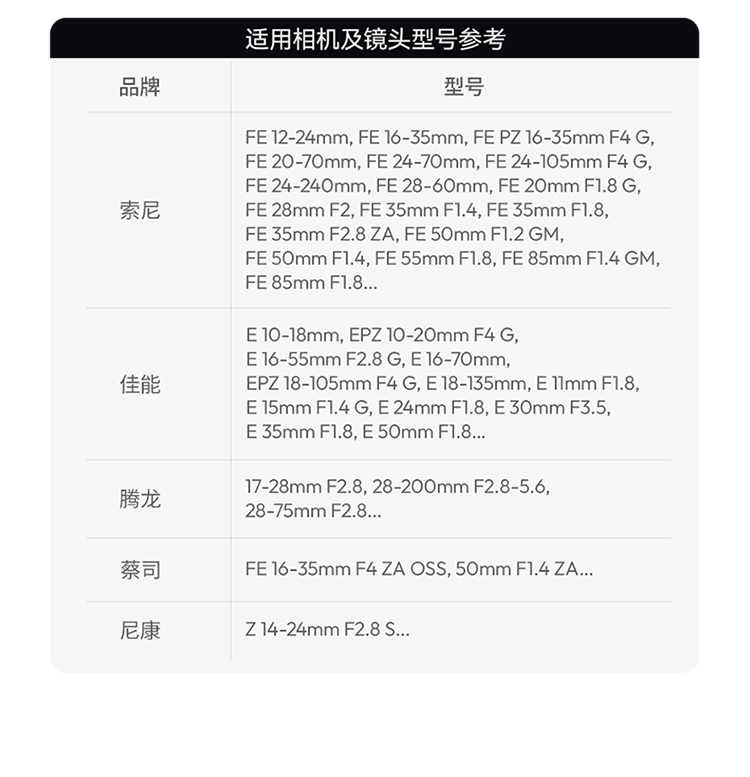 适用相机及镜头型号参考

| 品牌 | 型号 |
|---|---|
| 索尼 | FE 12-24mm, FE 16-35mm, FE PZ 16-35mm F4 G, FE 20-70mm, FE 24-70mm, FE 24-105mm F4 G, FE 24-240mm, FE 28-60mm, FE 20mm F1.8 G, FE 28mm F2, FE 35mm F1.4, FE 35mm F1.8, FE 35mm F2.8 ZA, FE 50mm F1.2 GM, FE 50mm F1.4, FE 55mm F1.8, FE 85mm F1.4 GM, FE 85mm F1.8... |
| 佳能 | E 10-18mm, EPZ 10-20mm F4 G, E 16-55mm F2.8 G, E 16-70mm, EPZ 18-105mm F4 G, E 18-135mm, E 11mm F1.8, E 15mm F1.4 G, E 24mm F1.8, E 30mm F3.5, E 35mm F1.8, E 50mm F1.8... |
| 腾龙 | 17-28mm F2.8, 28-200mm F2.8-5.6, 28-75mm F2.8... |
| 蔡司 | FE 16-35mm F4 ZA OSS, 50mm F1.4 ZA... |
| 尼康 | Z 14-24mm F2.8 S... |